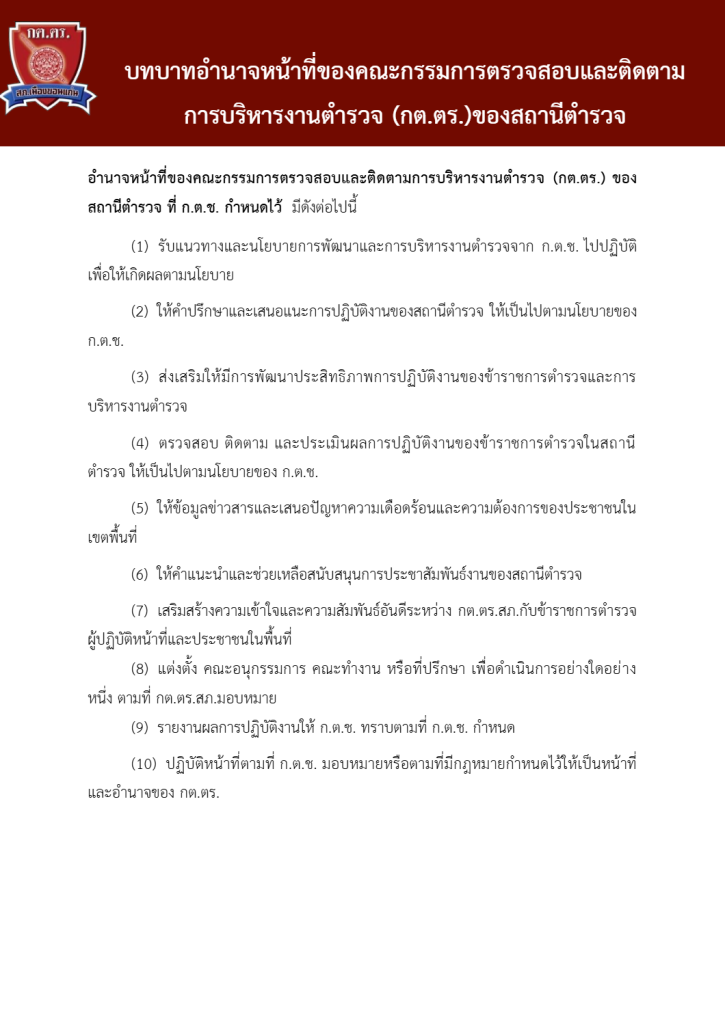 กต.ตร.
สภ.เมืองขอนแก่น

บทบาทอำนาจหน้าที่ของคณะกรรมการตรวจสอบและติดตามการบริหารงานตำรวจ (กต.ตร.)ของสถานีตำรวจ

อำนาจหน้าที่ของคณะกรรมการตรวจสอบและติดตามการบริหารงานตำรวจ (กต.ตร.) ของสถานีตำรวจ ที่ ก.ต.ช. กำหนดไว้ มีดังต่อไปนี้

(1) รับแนวทางและนโยบายการพัฒนาและการบริหารงานตำรวจจาก ก.ต.ช. ไปปฏิบัติเพื่อให้เกิดผลตามนโยบาย

(2) ให้คำปรึกษาและเสนอแนะการปฏิบัติงานของสถานีตำรวจ ให้เป็นไปตามนโยบายของ ก.ต.ช.

(3) ส่งเสริมให้มีการพัฒนาประสิทธิภาพการปฏิบัติงานของข้าราชการตำรวจและการบริหารงานตำรวจ

(4) ตรวจสอบ ติดตาม และประเมินผลการปฏิบัติงานของข้าราชการตำรวจในสถานีตำรวจ ให้เป็นไปตามนโยบายของ ก.ต.ช.

(5) ให้ข้อมูลข่าวสารและเสนอปัญหาความเดือดร้อนและความต้องการของประชาชนในเขตพื้นที่

(6) ให้คำแนะนำและช่วยเหลือสนับสนุนการประชาสัมพันธ์งานของสถานีตำรวจ

(7) เสริมสร้างความเข้าใจและความสัมพันธ์อันดีระหว่าง กต.ตร.สภ.กับข้าราชการตำรวจผู้ปฏิบัติหน้าที่และประชาชนในพื้นที่

(8) แต่งตั้ง คณะอนุกรรมการ คณะทำงาน หรือที่ปรึกษา เพื่อดำเนินการอย่างใดอย่างหนึ่ง ตามที่ กต.ตร.สภ.มอบหมาย

(9) รายงานผลการปฏิบัติงานให้ ก.ต.ช. ทราบตามที่ ก.ต.ช. กำหนด

(10) ปฏิบัติหน้าที่ตามที่ ก.ต.ช. มอบหมายหรือตามที่มีกฎหมายกำหนดไว้ให้เป็นหน้าที่และอำนาจของ กต.ตร.